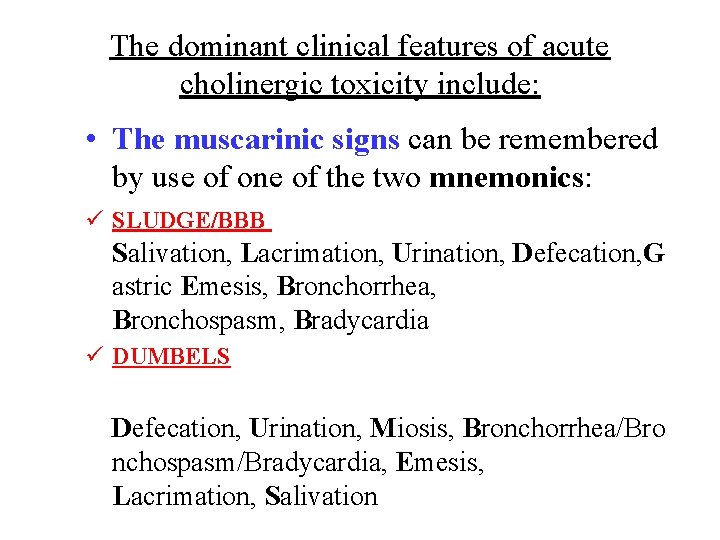 The dominant clinical features of acute cholinergic toxicity include:

• The muscarinic signs can be remembered by use of one of the two mnemonics:

✓ SLUDGE/BBB
Salivation, Lacrimation, Urination, Defecation,Gastric Emesis, Bronchorrhea, Bronchospasm, Bradycardia

✓ DUMBELS

Defecation, Urination, Miosis, Bronchorrhea/Bronchospasm/Bradycardia, Emesis, Lacrimation, Salivation